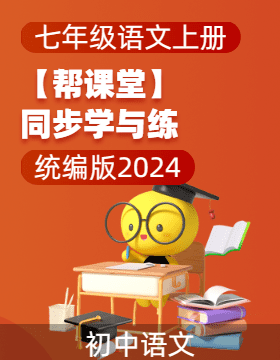 七年级语文上册

【帮课堂】
同步学与练

统编版2024

初中语文